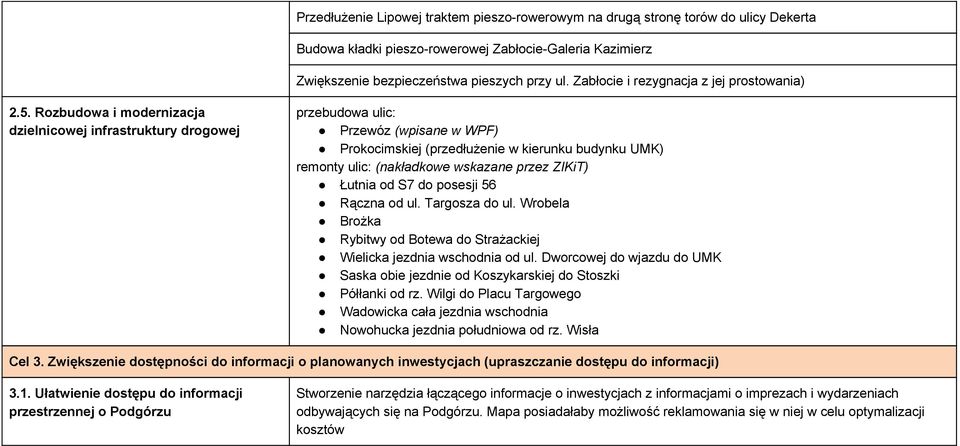 | | |
|---|---|
| | Przedłużenie Lipowej traktem pieszo-rowerowym na drugą stronę torów do ulicy Dekerta |
| | Budowa kładki pieszo-rowerowej Zabłocie-Galeria Kazimierz |
| | Zwiększenie bezpieczeństwa pieszych przy ul. Zabłocie i rezygnacja z jej prostowania) |
| **2.5. Rozbudowa i modernizacja dzielnicowej infrastruktury drogowej** | przebudowa ulic: ● Przewóz *(wpisane w WPF)* ● Prokocimskiej (przedłużenie w kierunku budynku UMK) remonty ulic: *(nakładkowe wskazane przez ZIKiT)* ● Łutnia od S7 do posesji 56 ● Rączna od ul. Targosza do ul. Wrobela ● Brożka ● Rybitwy od Botewa do Strażackiej ● Wielicka jezdnia wschodnia od ul. Dworcowej do wjazdu do UMK ● Saska obie jezdnie od Koszykarskiej do Stoszki ● Półłanki od rz. Wilgi do Placu Targowego ● Wadowicka cała jezdnia wschodnia ● Nowohucka jezdnia południowa od rz. Wisła |
| **Cel 3. Zwiększenie dostępności do informacji o planowanych inwestycjach (upraszczanie dostępu do informacji)** | |
| **3.1. Ułatwienie dostępu do informacji przestrzennej o Podgórzu** | Stworzenie narzędzia łączącego informacje o inwestycjach z informacjami o imprezach i wydarzeniach odbywających się na Podgórzu. Mapa posiadałaby możliwość reklamowania się w niej w celu optymalizacji kosztów |